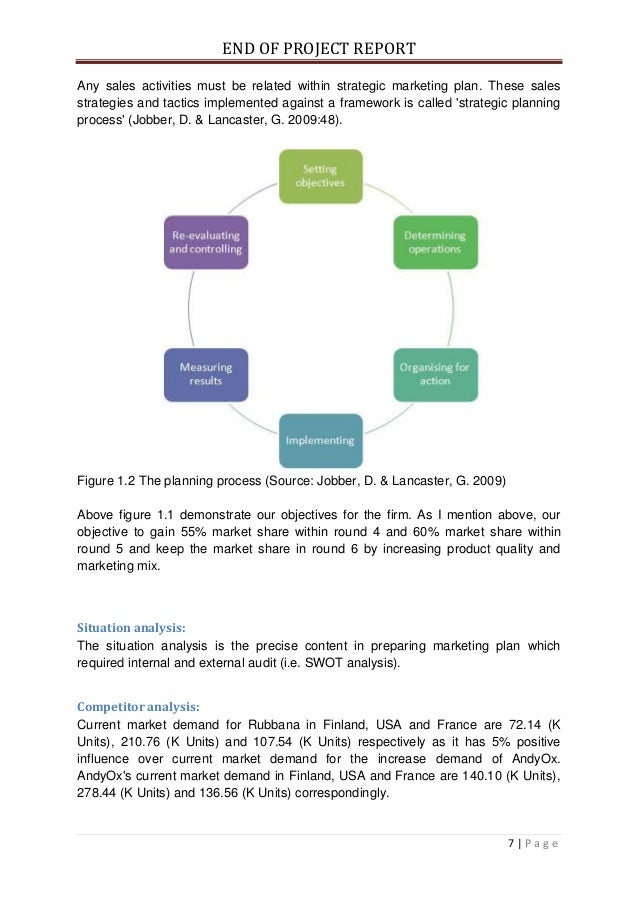 END OF PROJECT REPORT

Any sales activities must be related within strategic marketing plan. These sales strategies and tactics implemented against a framework is called 'strategic planning process' (Jobber, D. & Lancaster, G. 2009:48).

Setting objectives

Determining operations

Organising for action

Implementing

Measuring results

Re-evaluating and controlling

Figure 1.2 The planning process (Source: Jobber, D. & Lancaster, G. 2009)

Above figure 1.1 demonstrate our objectives for the firm. As I mention above, our objective to gain 55% market share within round 4 and 60% market share within round 5 and keep the market share in round 6 by increasing product quality and marketing mix.

Situation analysis:
The situation analysis is the precise content in preparing marketing plan which required internal and external audit (i.e. SWOT analysis).

Competitor analysis:
Current market demand for Rubbana in Finland, USA and France are 72.14 (K Units), 210.76 (K Units) and 107.54 (K Units) respectively as it has 5% positive influence over current market demand for the increase demand of AndyOx. AndyOx's current market demand in Finland, USA and France are 140.10 (K Units), 278.44 (K Units) and 136.56 (K Units) correspondingly.

7 | P a g e